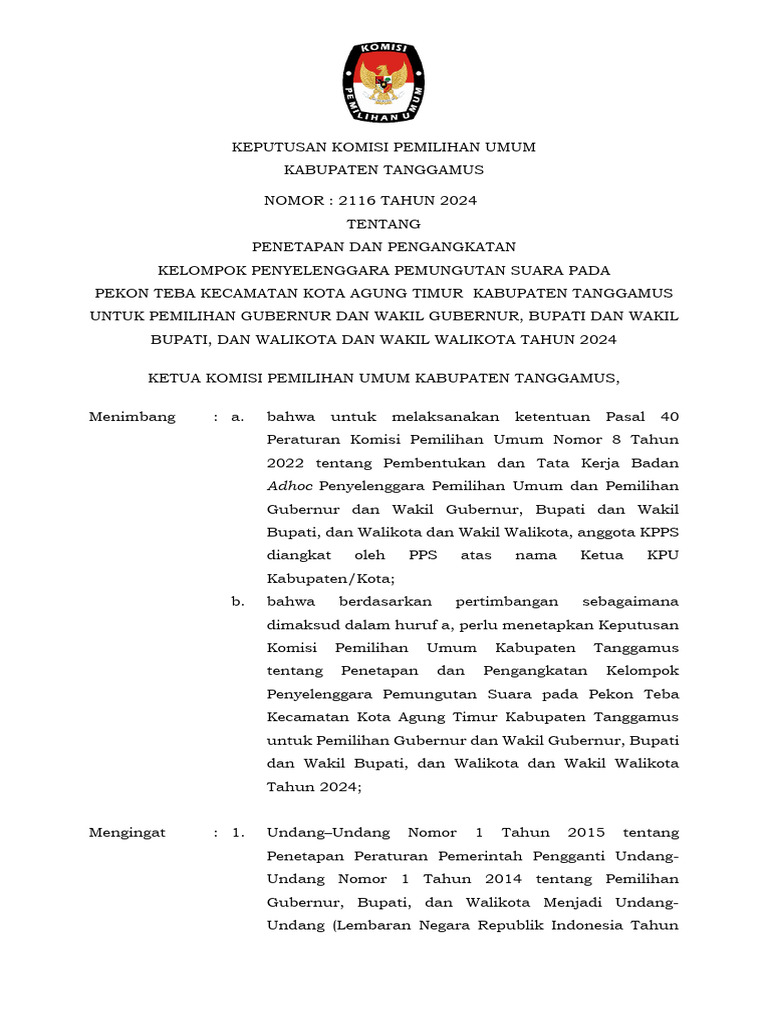 KOMISI PEMILIHAN UMUM

KEPUTUSAN KOMISI PEMILIHAN UMUM
KABUPATEN TANGGAMUS

NOMOR : 2116 TAHUN 2024
TENTANG
PENETAPAN DAN PENGANGKATAN
KELOMPOK PENYELENGGARA PEMUNGUTAN SUARA PADA
PEKON TEBA KECAMATAN KOTA AGUNG TIMUR KABUPATEN TANGGAMUS
UNTUK PEMILIHAN GUBERNUR DAN WAKIL GUBERNUR, BUPATI DAN WAKIL BUPATI, DAN WALIKOTA DAN WAKIL WALIKOTA TAHUN 2024

KETUA KOMISI PEMILIHAN UMUM KABUPATEN TANGGAMUS,

Menimbang : a. bahwa untuk melaksanakan ketentuan Pasal 40 Peraturan Komisi Pemilihan Umum Nomor 8 Tahun 2022 tentang Pembentukan dan Tata Kerja Badan Adhoc Penyelenggara Pemilihan Umum dan Pemilihan Gubernur dan Wakil Gubernur, Bupati dan Wakil Bupati, dan Walikota dan Wakil Walikota, anggota KPPS diangkat oleh PPS atas nama Ketua KPU Kabupaten/Kota;

b. bahwa berdasarkan pertimbangan sebagaimana dimaksud dalam huruf a, perlu menetapkan Keputusan Komisi Pemilihan Umum Kabupaten Tanggamus tentang Penetapan dan Pengangkatan Kelompok Penyelenggara Pemungutan Suara pada Pekon Teba Kecamatan Kota Agung Timur Kabupaten Tanggamus untuk Pemilihan Gubernur dan Wakil Gubernur, Bupati dan Wakil Bupati, dan Walikota dan Wakil Walikota Tahun 2024;

Mengingat : 1. Undang–Undang Nomor 1 Tahun 2015 tentang Penetapan Peraturan Pemerintah Pengganti Undang-Undang Nomor 1 Tahun 2014 tentang Pemilihan Gubernur, Bupati, dan Walikota Menjadi Undang-Undang (Lembaran Negara Republik Indonesia Tahun